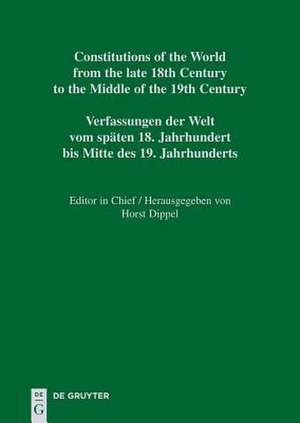 Constitutions of the World from the late 18th Century to the Middle of the 19th Century

Verfassungen der Welt vom späten 18. Jahrhundert bis Mitte des 19. Jahrhunderts

Editor in Chief / Herausgegeben von
Horst Dippel

DE
G
DE GRUYTER